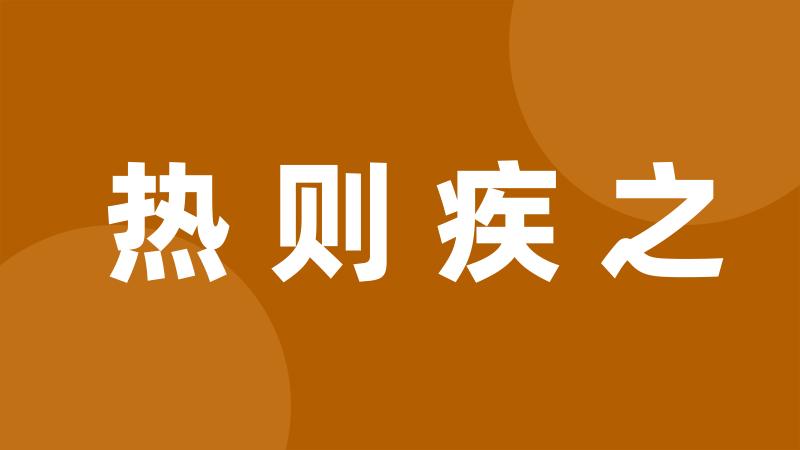 热则疾之